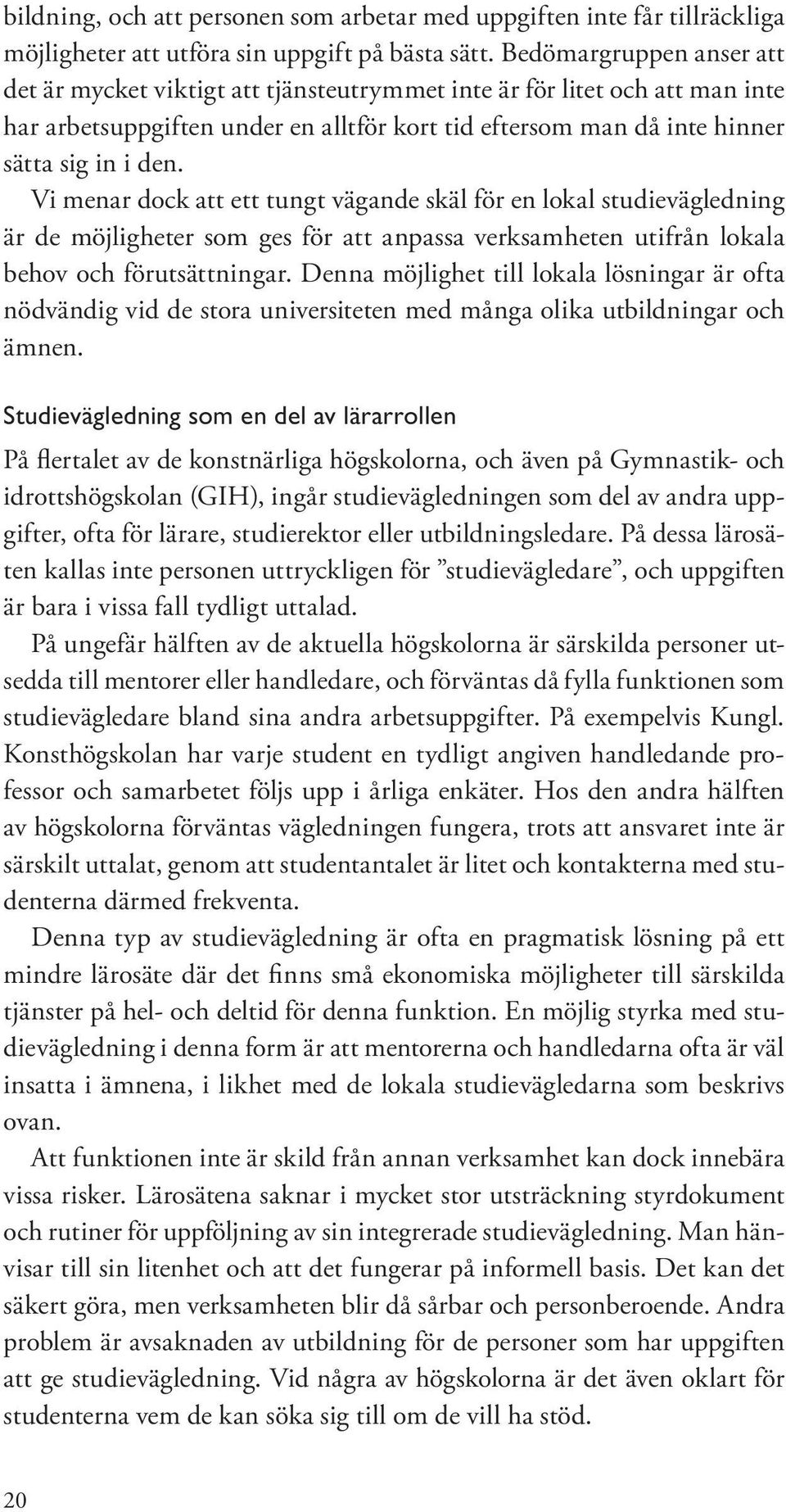 bildning, och att personen som arbetar med uppgiften inte får tillräckliga möjligheter att utföra sin uppgift på bästa sätt. Bedömargruppen anser att det är mycket viktigt att tjänsteutrymmet inte är för litet och att man inte har arbetsuppgiften under en alltför kort tid eftersom man då inte hinner sätta sig in i den.

Vi menar dock att ett tungt vägande skäl för en lokal studievägledning är de möjligheter som ges för att anpassa verksamheten utifrån lokala behov och förutsättningar. Denna möjlighet till lokala lösningar är ofta nödvändig vid de stora universiteten med många olika utbildningar och ämnen.

Studievägledning som en del av lärarrollen

På flertalet av de konstnärliga högskolorna, och även på Gymnastik- och idrottshögskolan (GIH), ingår studievägledningen som del av andra uppgifter, ofta för lärare, studierektor eller utbildningsledare. På dessa lärosäten kallas inte personen uttryckligen för ”studievägledare”, och uppgiften är bara i vissa fall tydligt uttalad.

På ungefär hälften av de aktuella högskolorna är särskilda personer utsedda till mentorer eller handledare, och förväntas då fylla funktionen som studievägledare bland sina andra arbetsuppgifter. På exempelvis Kungl. Konsthögskolan har varje student en tydligt angiven handledande professor och samarbetet följs upp i årliga enkäter. Hos den andra hälften av högskolorna förväntas vägledningen fungera, trots att ansvaret inte är särskilt uttalat, genom att studentantalet är litet och kontakterna med studenterna därmed frekventa.

Denna typ av studievägledning är ofta en pragmatisk lösning på ett mindre lärosäte där det finns små ekonomiska möjligheter till särskilda tjänster på hel- och deltid för denna funktion. En möjlig styrka med studievägledning i denna form är att mentorerna och handledarna ofta är väl insatta i ämnena, i likhet med de lokala studievägledarna som beskrivs ovan.

Att funktionen inte är skild från annan verksamhet kan dock innebära vissa risker. Lärosätena saknar i mycket stor utsträckning styrdokument och rutiner för uppföljning av sin integrerade studievägledning. Man hänvisar till sin litenhet och att det fungerar på informell basis. Det kan det säkert göra, men verksamheten blir då sårbar och personberoende. Andra problem är avsaknaden av utbildning för de personer som har uppgiften att ge studievägledning. Vid några av högskolorna är det även oklart för studenterna vem de kan söka sig till om de vill ha stöd.

20